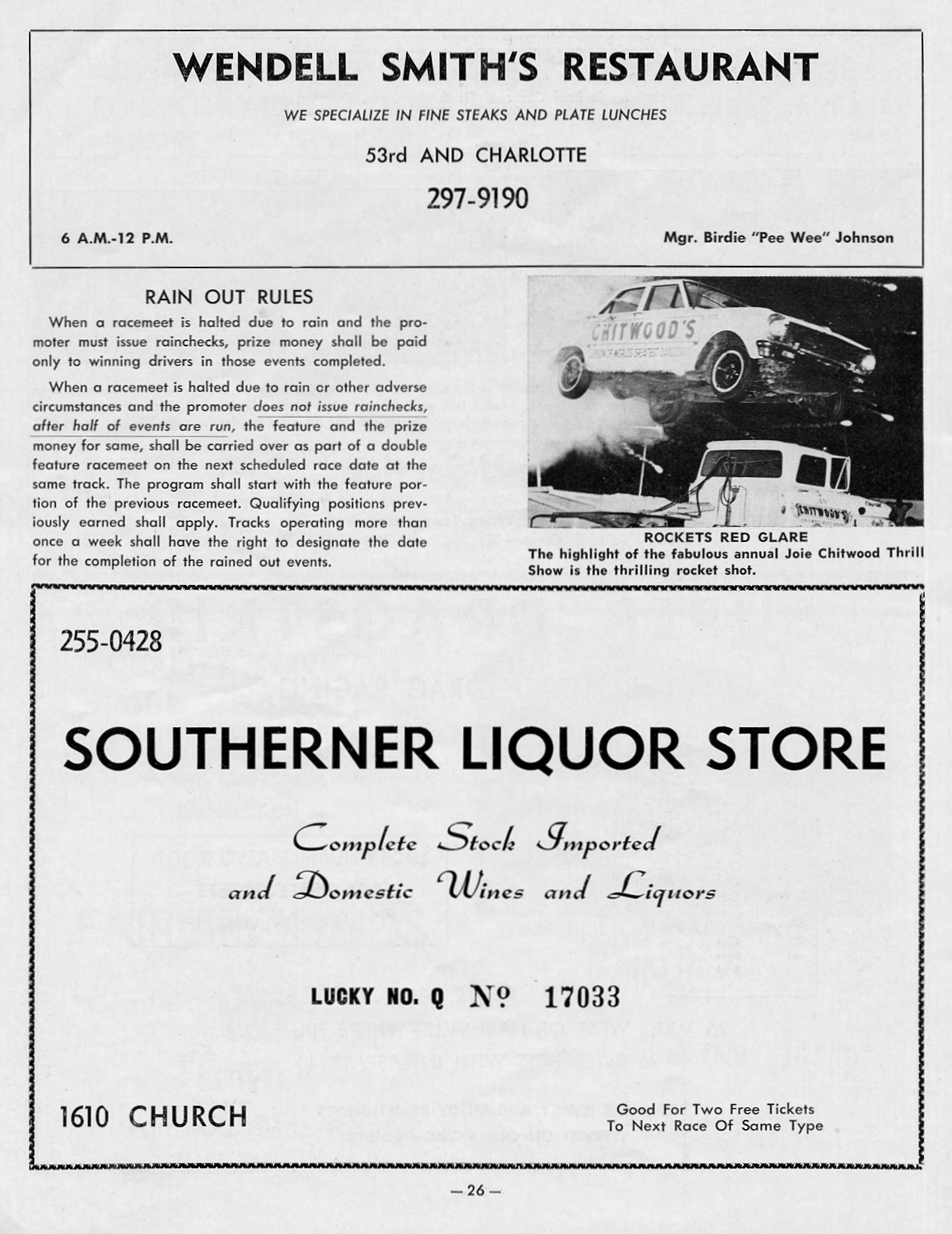 WENDELL SMITH'S RESTAURANT

WE SPECIALIZE IN FINE STEAKS AND PLATE LUNCHES

53rd AND CHARLOTTE

297-9190

6 A.M.-12 P.M.

Mgr. Birdie "Pee Wee" Johnson

RAIN OUT RULES

When a racemeet is halted due to rain and the promoter must issue rainchecks, prize money shall be paid only to winning drivers in those events completed.

When a racemeet is halted due to rain or other adverse circumstances and the promoter does not issue rainchecks, after half of events are run, the feature and the prize money for same, shall be carried over as part of a double feature racemeet on the next scheduled race date at the same track. The program shall start with the feature portion of the previous racemeet. Qualifying positions previously earned shall apply. Tracks operating more than once a week shall have the right to designate the date for the completion of the rained out events.

CHITWOOD'S

CHITWOOD'S

ROCKETS RED GLARE
The highlight of the fabulous annual Joie Chitwood Thrill Show is the thrilling rocket shot.

255-0428

SOUTHERNER LIQUOR STORE

Complete Stock Imported and Domestic Wines and Liquors

LUCKY NO. Q Nº 17033

1610 CHURCH

Good For Two Free Tickets To Next Race Of Same Type

—26—